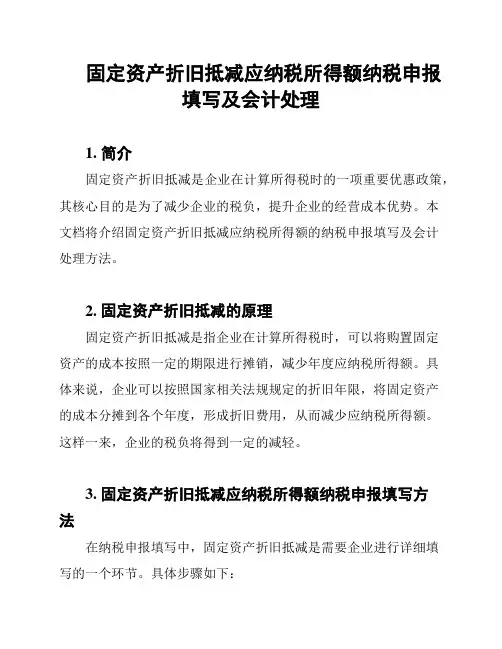 固定资产折旧抵减应纳税所得额纳税申报填写及会计处理

1. 简介

固定资产折旧抵减是企业在计算所得税时的一项重要优惠政策，其核心目的是为了减少企业的税负，提升企业的经营成本优势。本文档将介绍固定资产折旧抵减应纳税所得额的纳税申报填写及会计处理方法。

2. 固定资产折旧抵减的原理

固定资产折旧抵减是指企业在计算所得税时，可以将购置固定资产的成本按照一定的期限进行摊销，减少年度应纳税所得额。具体来说，企业可以按照国家相关法规规定的折旧年限，将固定资产的成本分摊到各个年度，形成折旧费用，从而减少应纳税所得额。这样一来，企业的税负将得到一定的减轻。

3. 固定资产折旧抵减应纳税所得额纳税申报填写方法

在纳税申报填写中，固定资产折旧抵减是需要企业进行详细填写的一个环节。具体步骤如下：